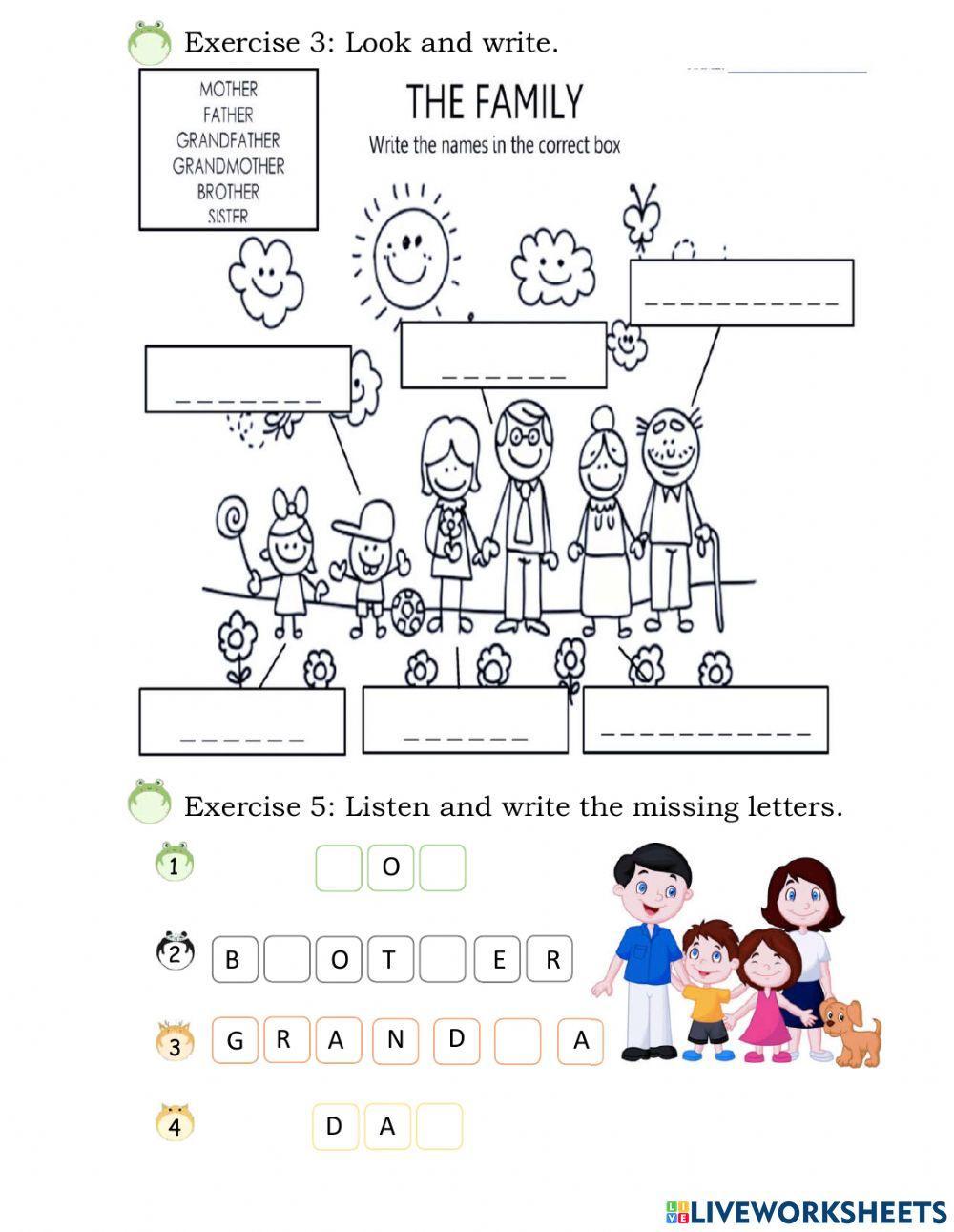 Exercise 3: Look and write.

MOTHER
FATHER
GRANDFATHER
GRANDMOTHER
BROTHER
SISTER

THE FAMILY
Write the names in the correct box

_ _ _ _ _ _ _ _ _ _ _

_ _ _ _ _ _ _

_ _ _ _ _ _

_ _ _ _ _ _

_ _ _ _ _ _

_ _ _ _ _ _ _ _ _ _ _

Exercise 5: Listen and write the missing letters.

1 O

2 B O T E R

3 G R A N D A

4 D A

LIVEWORKSHEETS